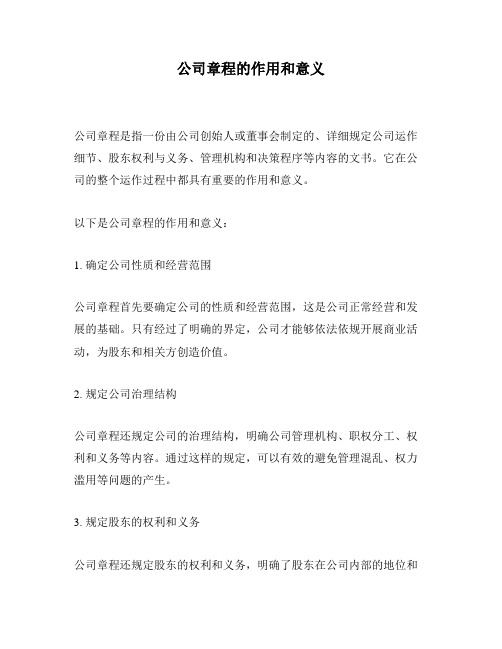 公司章程的作用和意义

公司章程是指一份由公司创始人或董事会制定的、详细规定公司运作细节、股东权利与义务、管理机构和决策程序等内容的文书。它在公司的整个运作过程中都具有重要的作用和意义。

以下是公司章程的作用和意义：

1. 确定公司性质和经营范围

公司章程首先要确定公司的性质和经营范围，这是公司正常经营和发展的基础。只有经过了明确的界定，公司才能够依法依规开展商业活动，为股东和相关方创造价值。

2. 规定公司治理结构

公司章程还规定公司的治理结构，明确公司管理机构、职权分工、权利和义务等内容。通过这样的规定，可以有效的避免管理混乱、权力滥用等问题的产生。

3. 规定股东的权利和义务

公司章程还规定股东的权利和义务，明确了股东在公司内部的地位和